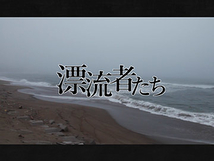 漂流者たち